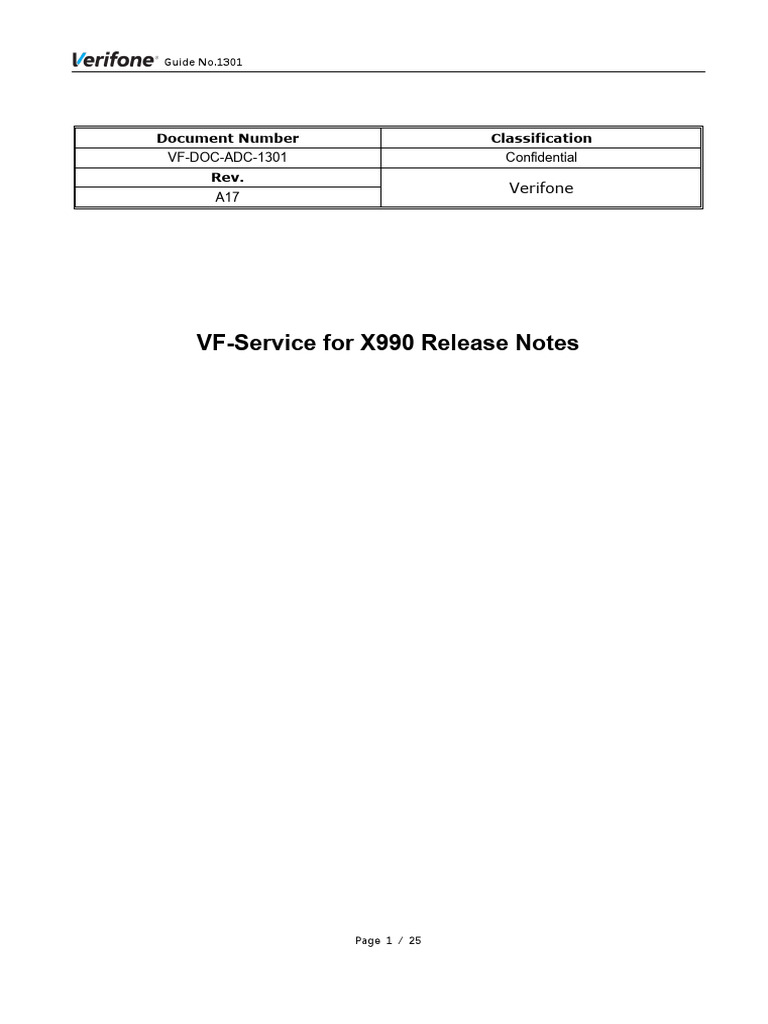 Verifone Guide No.1301

| Document Number | Classification |
|---|---|
| VF-DOC-ADC-1301 | Confidential |
| Rev. | Verifone |
| A17 | |

VF-Service for X990 Release Notes

Page 1 / 25